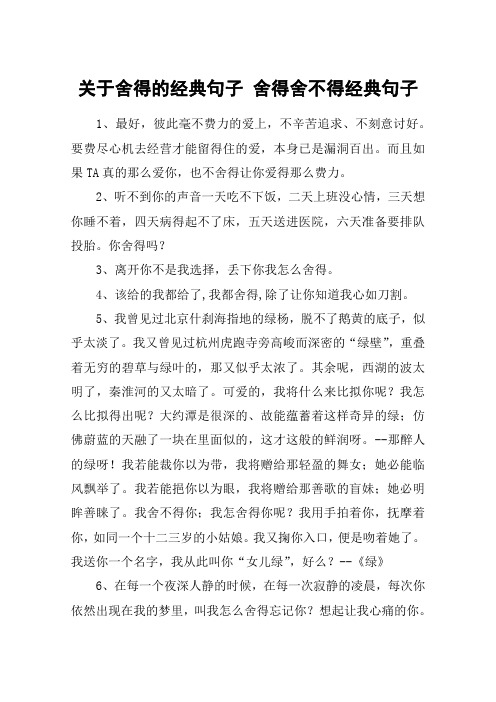 关于舍得的经典句子 舍得舍不得经典句子

1、最好，彼此毫不费力的爱上，不辛苦追求、不刻意讨好。要费尽心机去经营才能留得住的爱，本身已是漏洞百出。而且如果TA真的那么爱你，也不舍得让你爱得那么费力。

2、听不到你的声音一天吃不下饭，二天上班没心情，三天想你睡不着，四天病得起不了床，五天送进医院，六天准备要排队投胎。你舍得吗？

3、离开你不是我选择，丢下你我怎么舍得。

4、该给的我都给了,我都舍得,除了让你知道我心如刀割。

5、我曾见过北京什刹海指地的绿杨，脱不了鹅黄的底子，似乎太淡了。我又曾见过杭州虎跑寺旁高峻而深密的“绿壁”，重叠着无穷的碧草与绿叶的，那又似乎太浓了。其余呢，西湖的波太明了，秦淮河的又太暗了。可爱的，我将什么来比拟你呢？我怎么比拟得出呢？大约潭是很深的、故能蕴蓄着这样奇异的绿；仿佛蔚蓝的天融了一块在里面似的，这才这般的鲜润呀。--那醉人的绿呀！我若能裁你以为带，我将赠给那轻盈的舞女；她必能临风飘举了。我若能挹你以为眼，我将赠给那善歌的盲妹；她必明眸善睐了。我舍不得你；我怎舍得你呢？我用手拍着你，抚摩着你，如同一个十二三岁的小姑娘。我又掬你入口，便是吻着她了。我送你一个名字，我从此叫你“女儿绿”，好么？--《绿》

6、在每一个夜深人静的时候，在每一次寂静的凌晨，每次你依然出现在我的梦里，叫我怎么舍得忘记你？想起让我心痛的你。